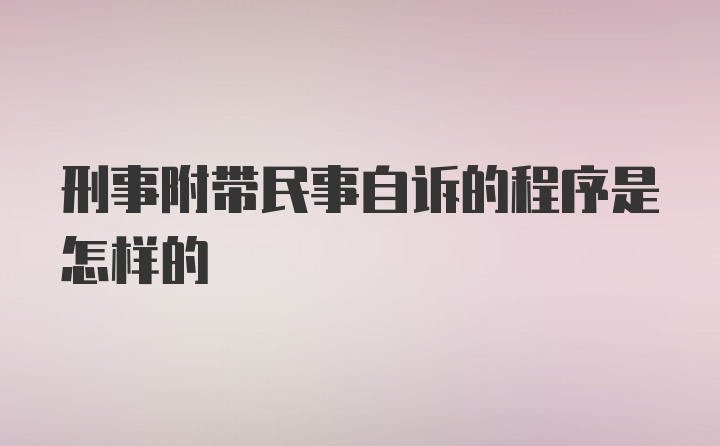 刑事附带民事自诉的程序是怎样的